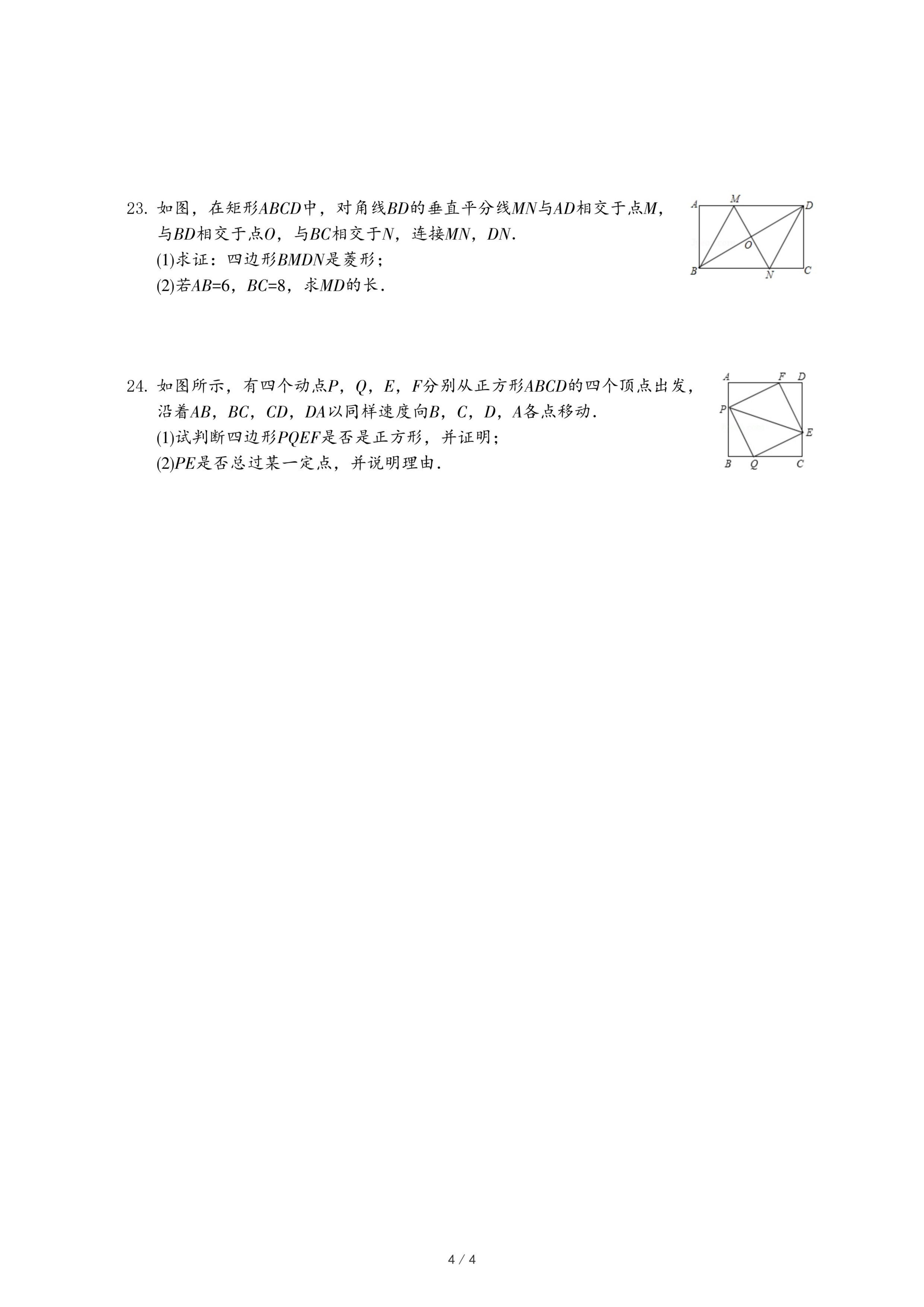 23. 如图，在矩形$ABCD$中，对角线$BD$的垂直平分线$MN$与$AD$相交于点$M$，与$BD$相交于点$O$，与$BC$相交于$N$，连接$MN$，$DN$.

(1)求证：四边形$BMDN$是菱形；

(2)若$AB=6$，$BC=8$，求$MD$的长.

A M D
O
B N C

24. 如图所示，有四个动点$P$，$Q$，$E$，$F$分别从正方形$ABCD$的四个顶点出发，沿着$AB$，$BC$，$CD$，$DA$以同样速度向$B$，$C$，$D$，$A$各点移动.

(1)试判断四边形$PQEF$是否是正方形，并证明；

(2)$PE$是否总过某一定点，并说明理由.

A F D
P
E
B Q C

4 / 4